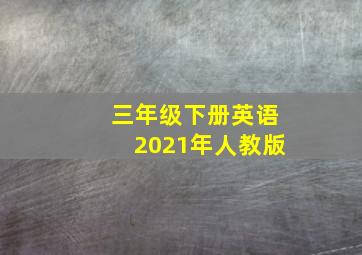 三年级下册英语
2021年人教版